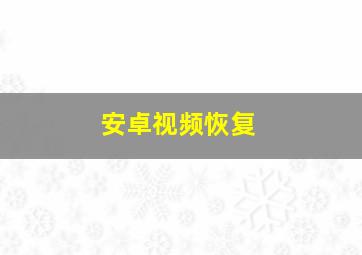 安卓视频恢复